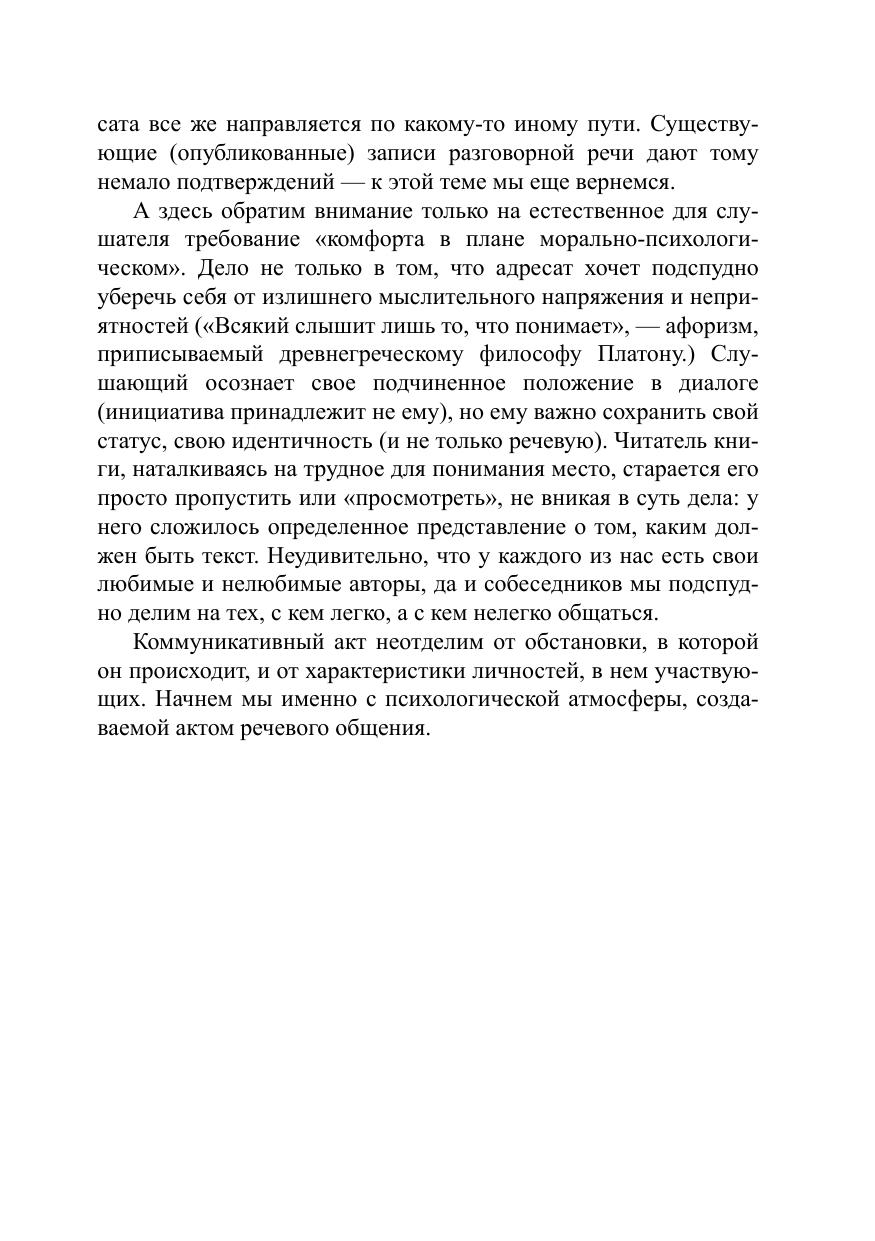 сата все же направляется по какому-то иному пути. Существующие (опубликованные) записи разговорной речи дают тому немало подтверждений — к этой теме мы еще вернемся.

А здесь обратим внимание только на естественное для слушателя требование «комфорта в плане морально-психологическом». Дело не только в том, что адресат хочет подспудно уберечь себя от излишнего мыслительного напряжения и неприятностей («Всякий слышит лишь то, что понимает», — афоризм, приписываемый древнегреческому философу Платону.) Слушающий осознает свое подчиненное положение в диалоге (инициатива принадлежит не ему), но ему важно сохранить свой статус, свою идентичность (и не только речевую). Читатель книги, наталкиваясь на трудное для понимания место, старается его просто пропустить или «просмотреть», не вникая в суть дела: у него сложилось определенное представление о том, каким должен быть текст. Неудивительно, что у каждого из нас есть свои любимые и нелюбимые авторы, да и собеседников мы подспудно делим на тех, с кем легко, а с кем нелегко общаться.

Коммуникативный акт неотделим от обстановки, в которой он происходит, и от характеристики личностей, в нем участвующих. Начнем мы именно с психологической атмосферы, создаваемой актом речевого общения.